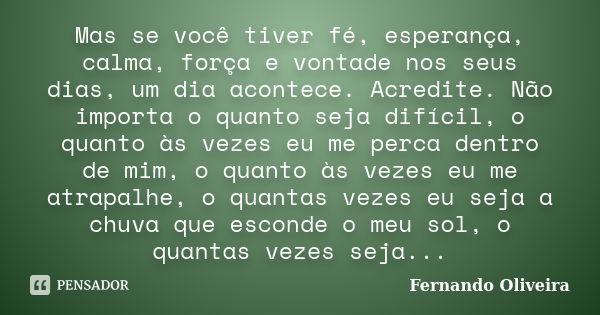 Mas se você tiver fé, esperança, calma, força e vontade nos seus dias, um dia acontece. Acredite. Não importa o quanto seja difícil, o quanto às vezes eu me perca dentro de mim, o quanto às vezes eu me atrapalhe, o quantas vezes eu seja a chuva que esconde o meu sol, o quantas vezes seja...

PENSADOR

Fernando Oliveira